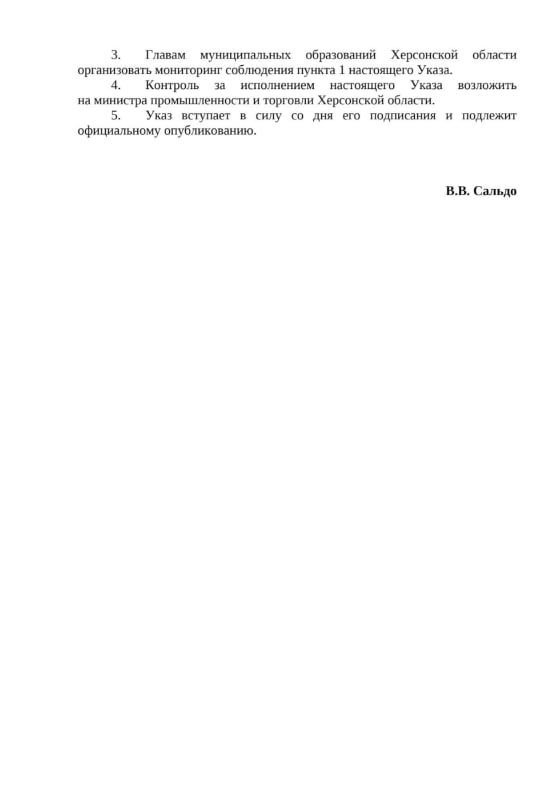 3. Главам муниципальных образований Херсонской области организовать мониторинг соблюдения пункта 1 настоящего Указа.

4. Контроль за исполнением настоящего Указа возложить на министра промышленности и торговли Херсонской области.

5. Указ вступает в силу со дня его подписания и подлежит официальному опубликованию.

В.В. Сальдо